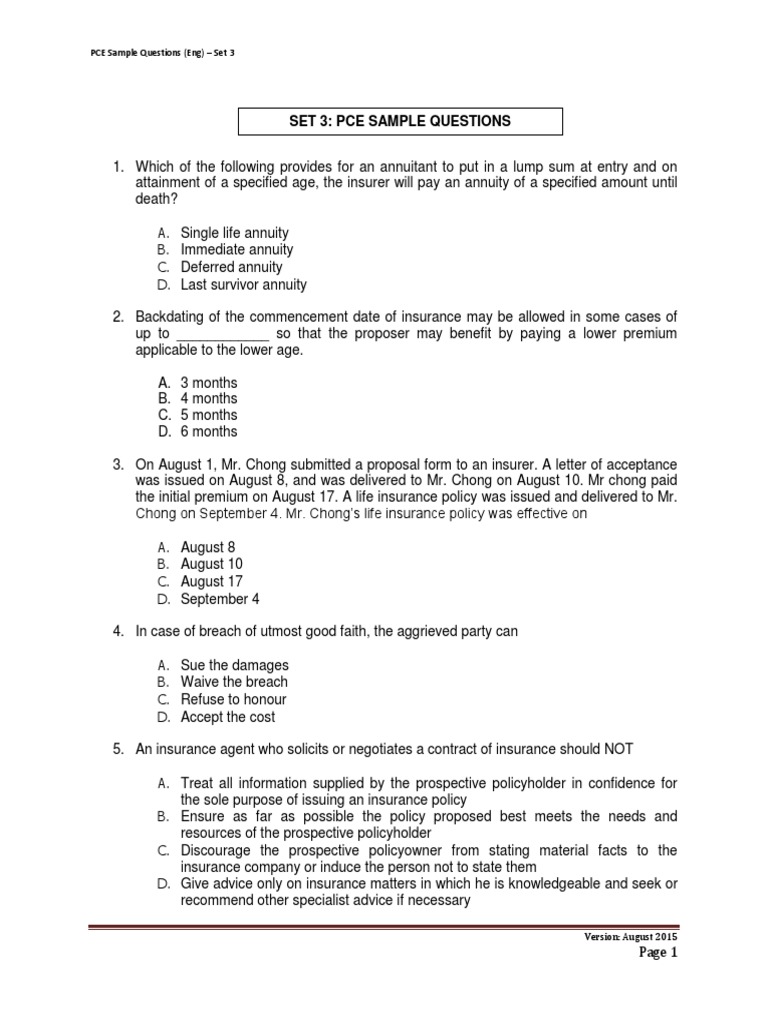 PCE Sample Questions (Eng) – Set 3

SET 3: PCE SAMPLE QUESTIONS

1. Which of the following provides for an annuitant to put in a lump sum at entry and on attainment of a specified age, the insurer will pay an annuity of a specified amount until death?

A. Single life annuity
B. Immediate annuity
C. Deferred annuity
D. Last survivor annuity

2. Backdating of the commencement date of insurance may be allowed in some cases of up to ____________ so that the proposer may benefit by paying a lower premium applicable to the lower age.

A. 3 months
B. 4 months
C. 5 months
D. 6 months

3. On August 1, Mr. Chong submitted a proposal form to an insurer. A letter of acceptance was issued on August 8, and was delivered to Mr. Chong on August 10. Mr chong paid the initial premium on August 17. A life insurance policy was issued and delivered to Mr. Chong on September 4. Mr. Chong's life insurance policy was effective on

A. August 8
B. August 10
C. August 17
D. September 4

4. In case of breach of utmost good faith, the aggrieved party can

A. Sue the damages
B. Waive the breach
C. Refuse to honour
D. Accept the cost

5. An insurance agent who solicits or negotiates a contract of insurance should NOT

A. Treat all information supplied by the prospective policyholder in confidence for the sole purpose of issuing an insurance policy
B. Ensure as far as possible the policy proposed best meets the needs and resources of the prospective policyholder
C. Discourage the prospective policyowner from stating material facts to the insurance company or induce the person not to state them
D. Give advice only on insurance matters in which he is knowledgeable and seek or recommend other specialist advice if necessary

Version: August 2015
Page 1